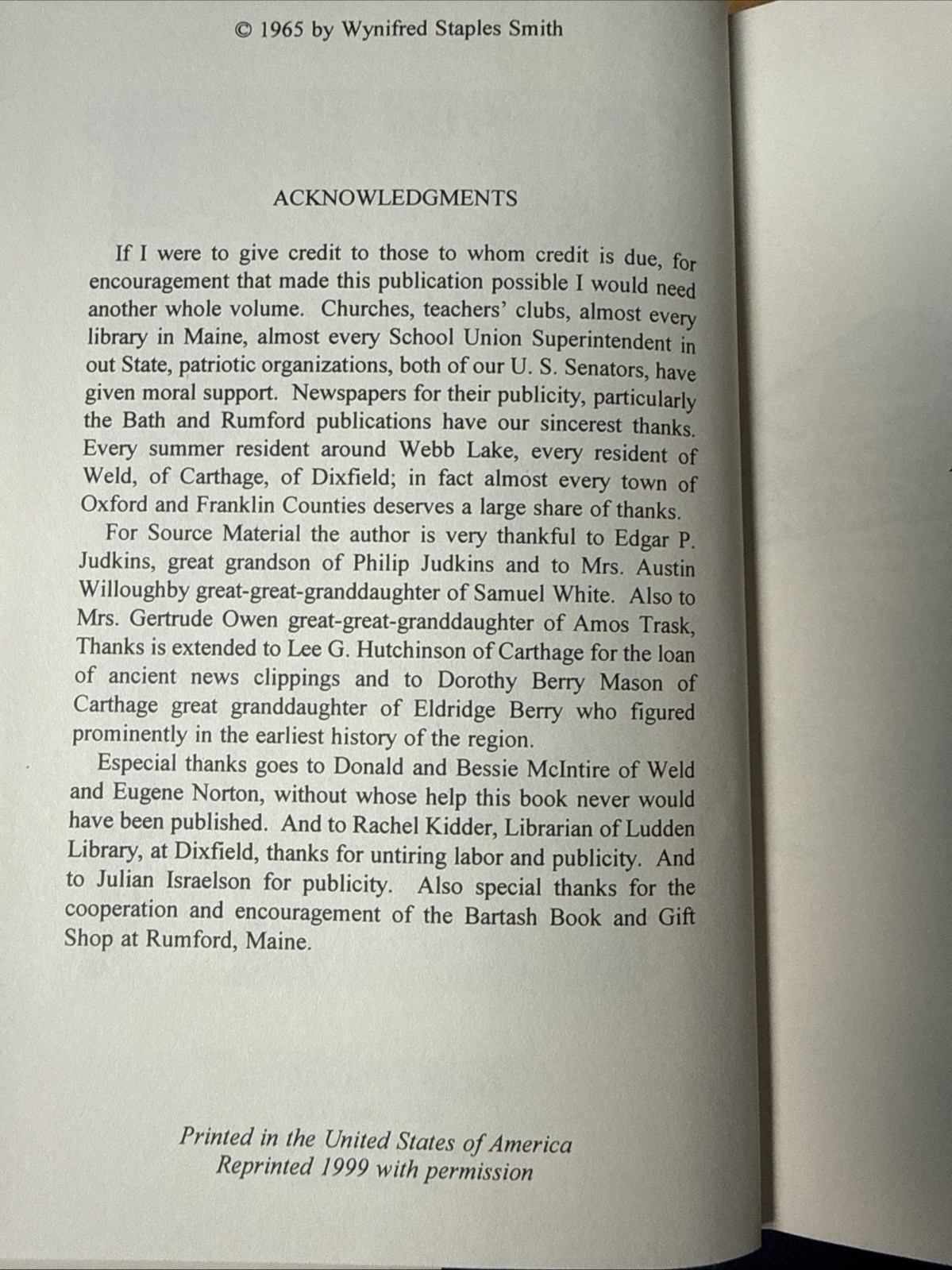 © 1965 by Wynifred Staples Smith

ACKNOWLEDGMENTS

If I were to give credit to those to whom credit is due, for encouragement that made this publication possible I would need another whole volume. Churches, teachers' clubs, almost every library in Maine, almost every School Union Superintendent in out State, patriotic organizations, both of our U. S. Senators, have given moral support. Newspapers for their publicity, particularly the Bath and Rumford publications have our sincerest thanks. Every summer resident around Webb Lake, every resident of Weld, of Carthage, of Dixfield; in fact almost every town of Oxford and Franklin Counties deserves a large share of thanks.

For Source Material the author is very thankful to Edgar P. Judkins, great grandson of Philip Judkins and to Mrs. Austin Willoughby great-great-granddaughter of Samuel White. Also to Mrs. Gertrude Owen great-great-granddaughter of Amos Trask, Thanks is extended to Lee G. Hutchinson of Carthage for the loan of ancient news clippings and to Dorothy Berry Mason of Carthage great granddaughter of Eldridge Berry who figured prominently in the earliest history of the region.

Especial thanks goes to Donald and Bessie McIntire of Weld and Eugene Norton, without whose help this book never would have been published. And to Rachel Kidder, Librarian of Ludden Library, at Dixfield, thanks for untiring labor and publicity. And to Julian Israelson for publicity. Also special thanks for the cooperation and encouragement of the Bartash Book and Gift Shop at Rumford, Maine.

Printed in the United States of America
Reprinted 1999 with permission